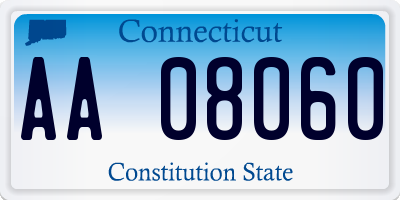 Connecticut

AA 08060

Constitution State